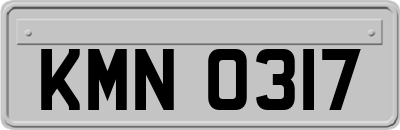 KMN 0317